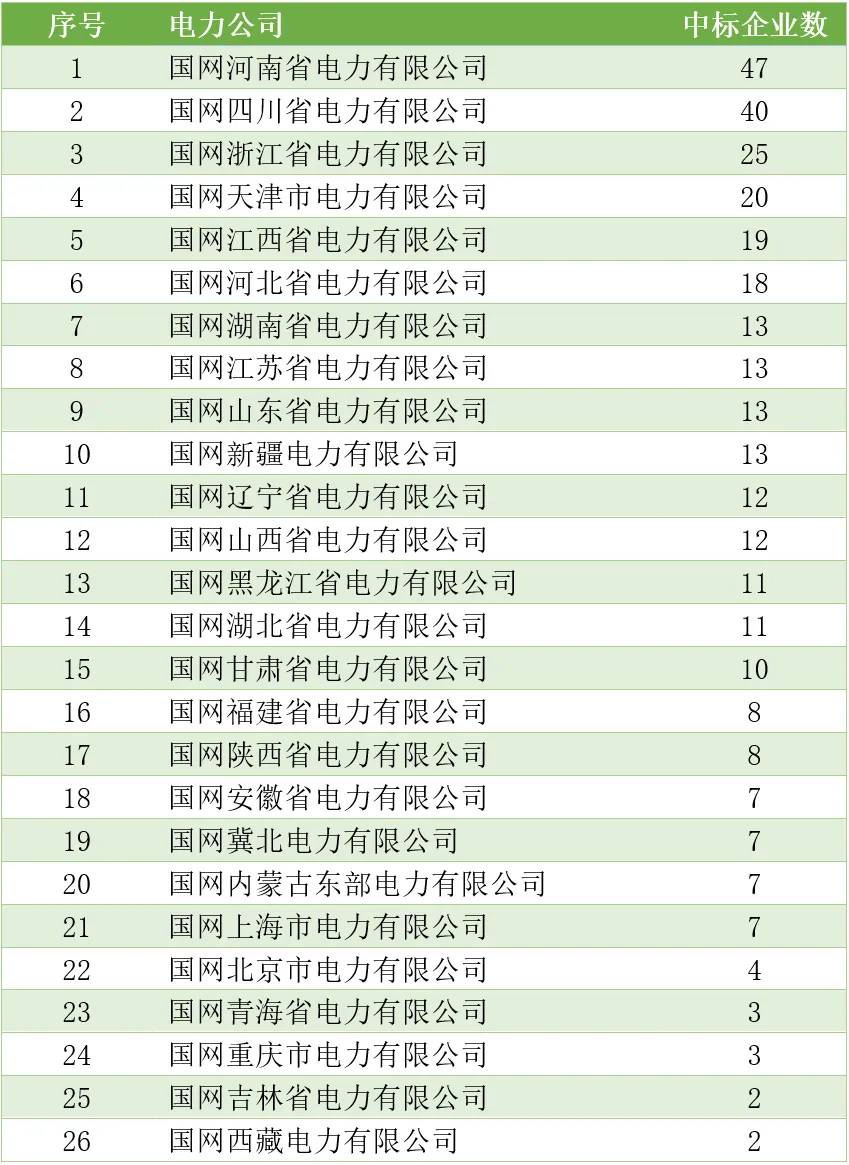 | 序号 | 电力公司 | 中标企业数 |
|---|---|---|
| 1 | 国网河南省电力有限公司 | 47 |
| 2 | 国网四川省电力有限公司 | 40 |
| 3 | 国网浙江省电力有限公司 | 25 |
| 4 | 国网天津市电力有限公司 | 20 |
| 5 | 国网江西省电力有限公司 | 19 |
| 6 | 国网河北省电力有限公司 | 18 |
| 7 | 国网湖南省电力有限公司 | 13 |
| 8 | 国网江苏省电力有限公司 | 13 |
| 9 | 国网山东省电力有限公司 | 13 |
| 10 | 国网新疆电力有限公司 | 13 |
| 11 | 国网辽宁省电力有限公司 | 12 |
| 12 | 国网山西省电力有限公司 | 12 |
| 13 | 国网黑龙江省电力有限公司 | 11 |
| 14 | 国网湖北省电力有限公司 | 11 |
| 15 | 国网甘肃省电力有限公司 | 10 |
| 16 | 国网福建省电力有限公司 | 8 |
| 17 | 国网陕西省电力有限公司 | 8 |
| 18 | 国网安徽省电力有限公司 | 7 |
| 19 | 国网冀北电力有限公司 | 7 |
| 20 | 国网内蒙古东部电力有限公司 | 7 |
| 21 | 国网上海市电力有限公司 | 7 |
| 22 | 国网北京市电力有限公司 | 4 |
| 23 | 国网青海省电力有限公司 | 3 |
| 24 | 国网重庆市电力有限公司 | 3 |
| 25 | 国网吉林省电力有限公司 | 2 |
| 26 | 国网西藏电力有限公司 | 2 |